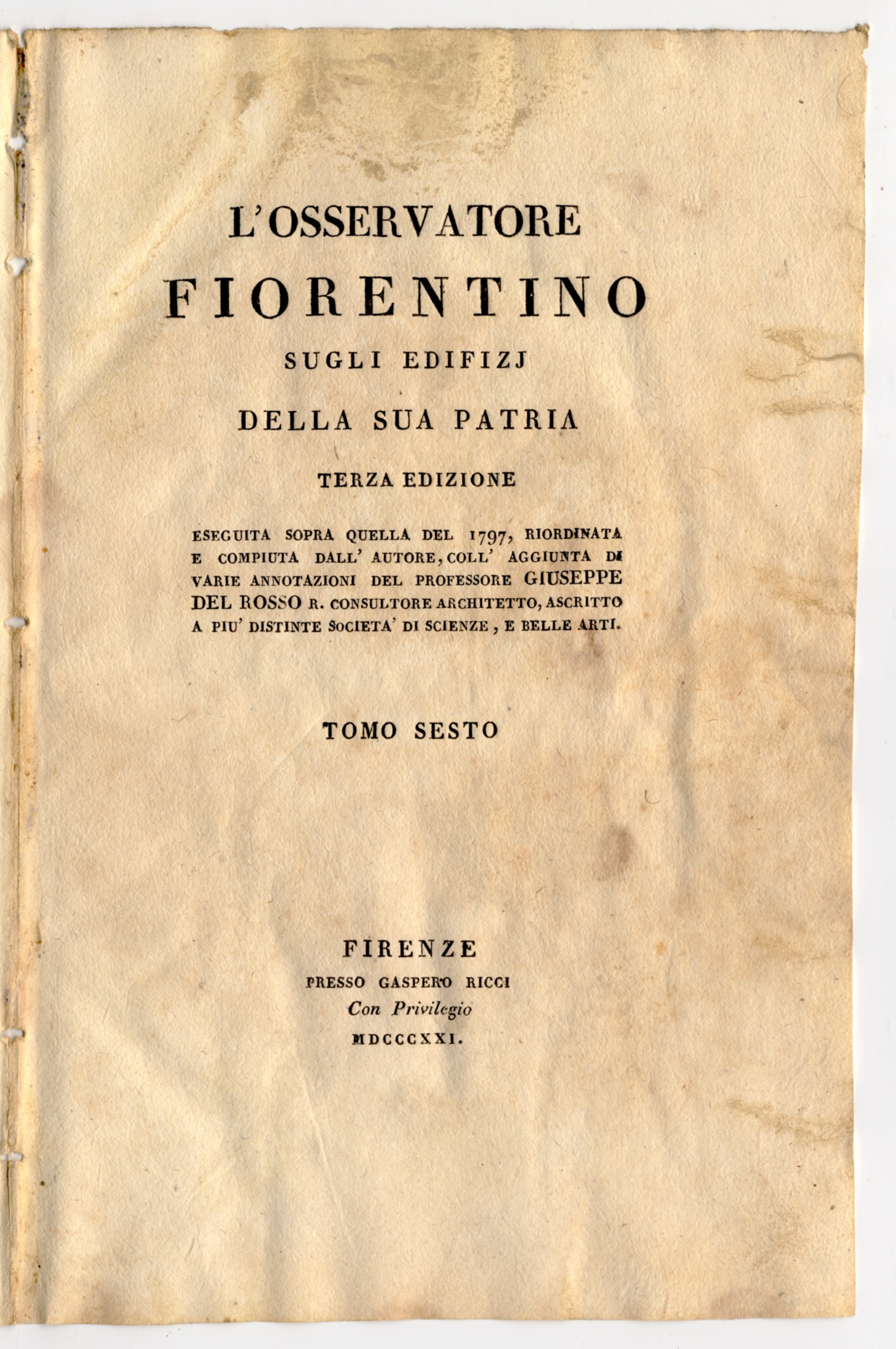 L'OSSERVATORE
FIORENTINO
SUGLI EDIFIZJ
DELLA SUA PATRIA
TERZA EDIZIONE

ESEGUITA SOPRA QUELLA DEL 1797, RIORDINATA E COMPIUTA DALL' AUTORE, COLL' AGGIUNTA DI VARIE ANNOTAZIONI DEL PROFESSORE GIUSEPPE DEL ROSSO R. CONSULTORE ARCHITETTO, ASCRITTO A PIU' DISTINTE SOCIETA' DI SCIENZE, E BELLE ARTI.

TOMO SESTO

FIRENZE
PRESSO GASPERO RICCI
Con Privilegio
MDCCCXXI.